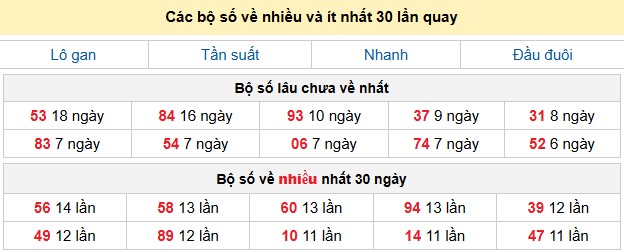 Các bộ số về nhiều và ít nhất 30 lần quay

| Lô gan | Tần suất | Nhanh | Đầu đuôi |
|---|---|---|---|

Bộ số lâu chưa về nhất

| 53 18 ngày | 84 16 ngày | 93 10 ngày | 37 9 ngày | 31 8 ngày |
|---|---|---|---|---|
| 83 7 ngày | 54 7 ngày | 06 7 ngày | 74 7 ngày | 52 6 ngày |

Bộ số về nhiều nhất 30 ngày

| 56 14 lần | 58 13 lần | 60 13 lần | 94 13 lần | 39 12 lần |
|---|---|---|---|---|
| 49 12 lần | 89 12 lần | 10 11 lần | 14 11 lần | 47 11 lần |